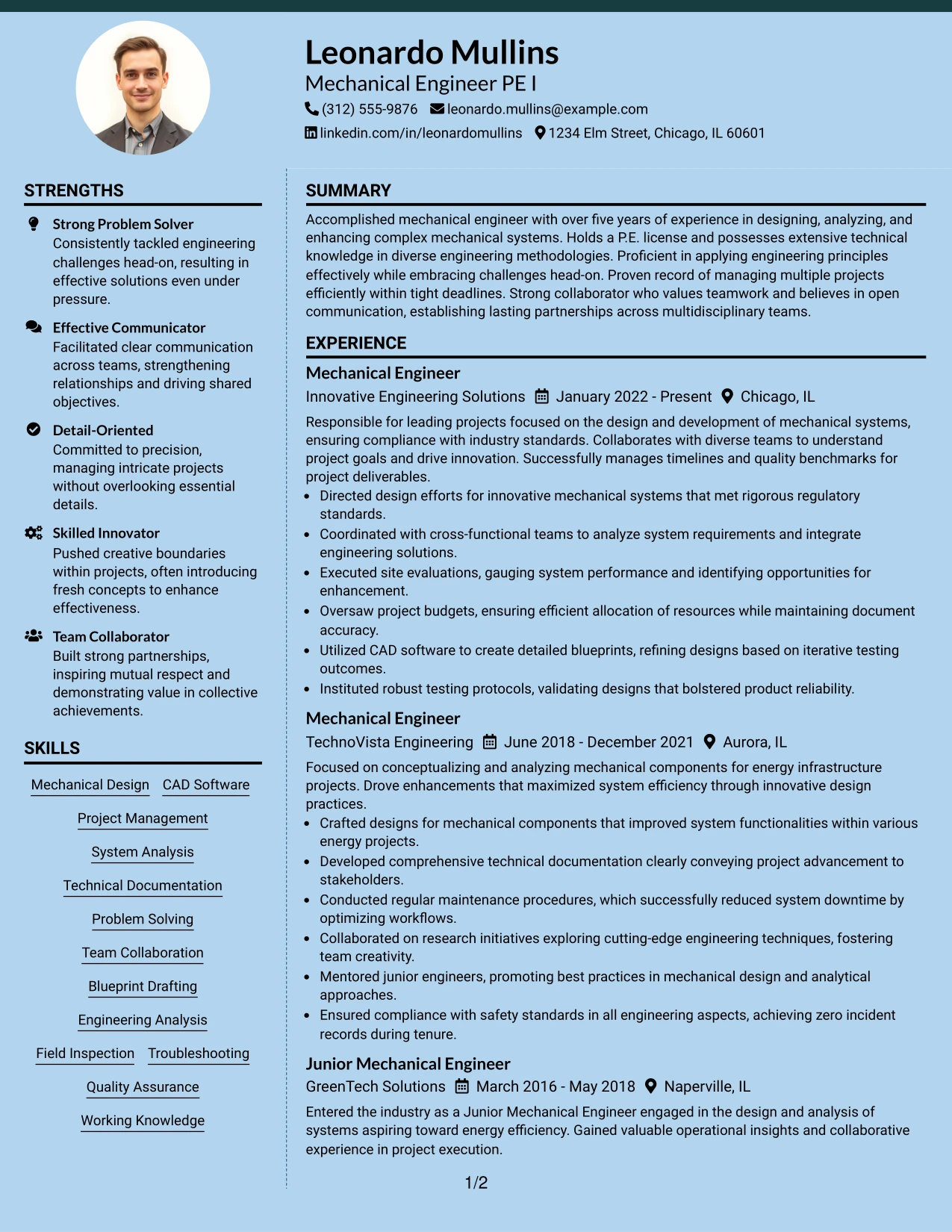 Leonardo Mullins
Mechanical Engineer PE I
(312) 555-9876 leonardo.mullins@example.com
linkedin.com/in/leonardomullins 1234 Elm Street, Chicago, IL 60601

STRENGTHS

Strong Problem Solver
Consistently tackled engineering challenges head-on, resulting in effective solutions even under pressure.

Effective Communicator
Facilitated clear communication across teams, strengthening relationships and driving shared objectives.

Detail-Oriented
Committed to precision, managing intricate projects without overlooking essential details.

Skilled Innovator
Pushed creative boundaries within projects, often introducing fresh concepts to enhance effectiveness.

Team Collaborator
Built strong partnerships, inspiring mutual respect and demonstrating value in collective achievements.

SKILLS

Mechanical Design
CAD Software
Project Management
System Analysis
Technical Documentation
Problem Solving
Team Collaboration
Blueprint Drafting
Engineering Analysis
Field Inspection
Troubleshooting
Quality Assurance
Working Knowledge

SUMMARY

Accomplished mechanical engineer with over five years of experience in designing, analyzing, and enhancing complex mechanical systems. Holds a P.E. license and possesses extensive technical knowledge in diverse engineering methodologies. Proficient in applying engineering principles effectively while embracing challenges head-on. Proven record of managing multiple projects efficiently within tight deadlines. Strong collaborator who values teamwork and believes in open communication, establishing lasting partnerships across multidisciplinary teams.

EXPERIENCE

Mechanical Engineer
Innovative Engineering Solutions January 2022 - Present Chicago, IL

Responsible for leading projects focused on the design and development of mechanical systems, ensuring compliance with industry standards. Collaborates with diverse teams to understand project goals and drive innovation. Successfully manages timelines and quality benchmarks for project deliverables.
• Directed design efforts for innovative mechanical systems that met rigorous regulatory standards.
• Coordinated with cross-functional teams to analyze system requirements and integrate engineering solutions.
• Executed site evaluations, gauging system performance and identifying opportunities for enhancement.
• Oversaw project budgets, ensuring efficient allocation of resources while maintaining document accuracy.
• Utilized CAD software to create detailed blueprints, refining designs based on iterative testing outcomes.
• Instituted robust testing protocols, validating designs that bolstered product reliability.

Mechanical Engineer
TechnoVista Engineering June 2018 - December 2021 Aurora, IL

Focused on conceptualizing and analyzing mechanical components for energy infrastructure projects. Drove enhancements that maximized system efficiency through innovative design practices.
• Crafted designs for mechanical components that improved system functionalities within various energy projects.
• Developed comprehensive technical documentation clearly conveying project advancement to stakeholders.
• Conducted regular maintenance procedures, which successfully reduced system downtime by optimizing workflows.
• Collaborated on research initiatives exploring cutting-edge engineering techniques, fostering team creativity.
• Mentored junior engineers, promoting best practices in mechanical design and analytical approaches.
• Ensured compliance with safety standards in all engineering aspects, achieving zero incident records during tenure.

Junior Mechanical Engineer
GreenTech Solutions March 2016 - May 2018 Naperville, IL

Entered the industry as a Junior Mechanical Engineer engaged in the design and analysis of systems aspiring toward energy efficiency. Gained valuable operational insights and collaborative experience in project execution.

1/2